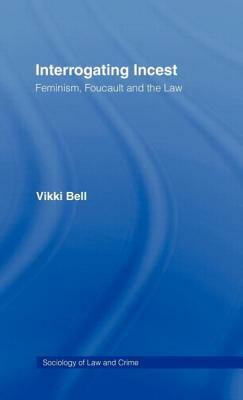 Interrogating Incest
Feminism, Foucault and the Law

Vikki Bell

Sociology of Law and Crime